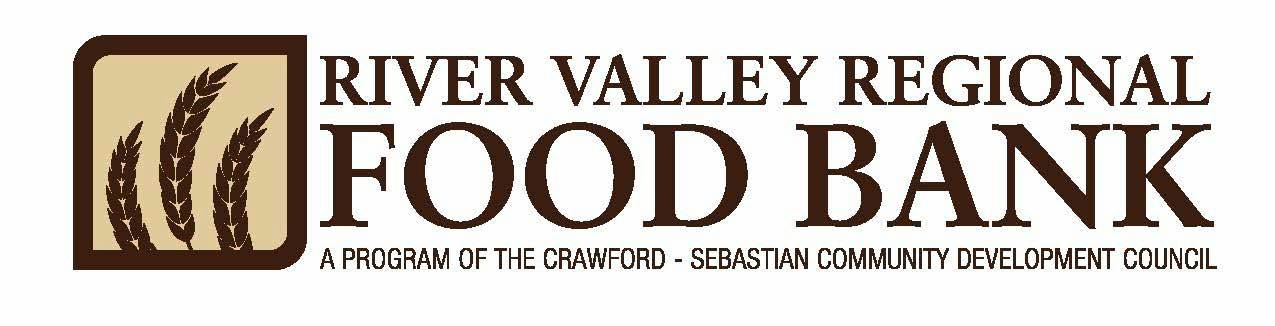 RIVER VALLEY REGIONAL
FOOD BANK
A PROGRAM OF THE CRAWFORD - SEBASTIAN COMMUNITY DEVELOPMENT COUNCIL